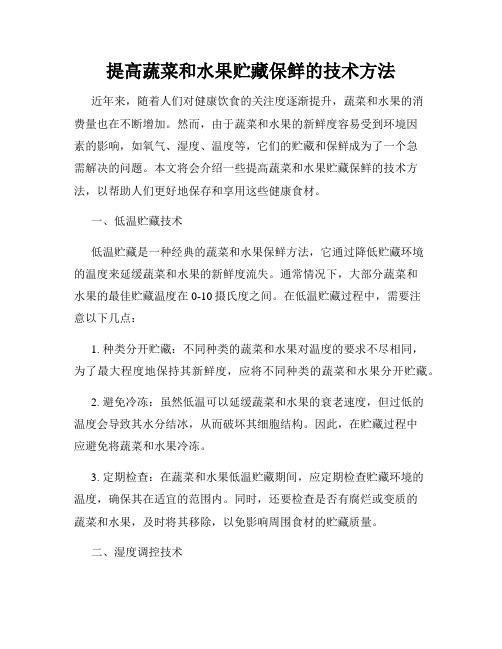 提高蔬菜和水果贮藏保鲜的技术方法

近年来，随着人们对健康饮食的关注度逐渐提升，蔬菜和水果的消费量也在不断增加。然而，由于蔬菜和水果的新鲜度容易受到环境因素的影响，如氧气、湿度、温度等，它们的贮藏和保鲜成为了一个急需解决的问题。本文将会介绍一些提高蔬菜和水果贮藏保鲜的技术方法，以帮助人们更好地保存和享用这些健康食材。

一、低温贮藏技术

低温贮藏是一种经典的蔬菜和水果保鲜方法，它通过降低贮藏环境的温度来延缓蔬菜和水果的新鲜度流失。通常情况下，大部分蔬菜和水果的最佳贮藏温度在 0-10 摄氏度之间。在低温贮藏过程中，需要注意以下几点：

1. 种类分开贮藏：不同种类的蔬菜和水果对温度的要求不尽相同，为了最大程度地保持其新鲜度，应将不同种类的蔬菜和水果分开贮藏。

2. 避免冷冻：虽然低温可以延缓蔬菜和水果的衰老速度，但过低的温度会导致其水分结冰，从而破坏其细胞结构。因此，在贮藏过程中应避免将蔬菜和水果冷冻。

3. 定期检查：在蔬菜和水果低温贮藏期间，应定期检查贮藏环境的温度，确保其在适宜的范围内。同时，还要检查是否有腐烂或变质的蔬菜和水果，及时将其移除，以免影响周围食材的贮藏质量。

二、湿度调控技术